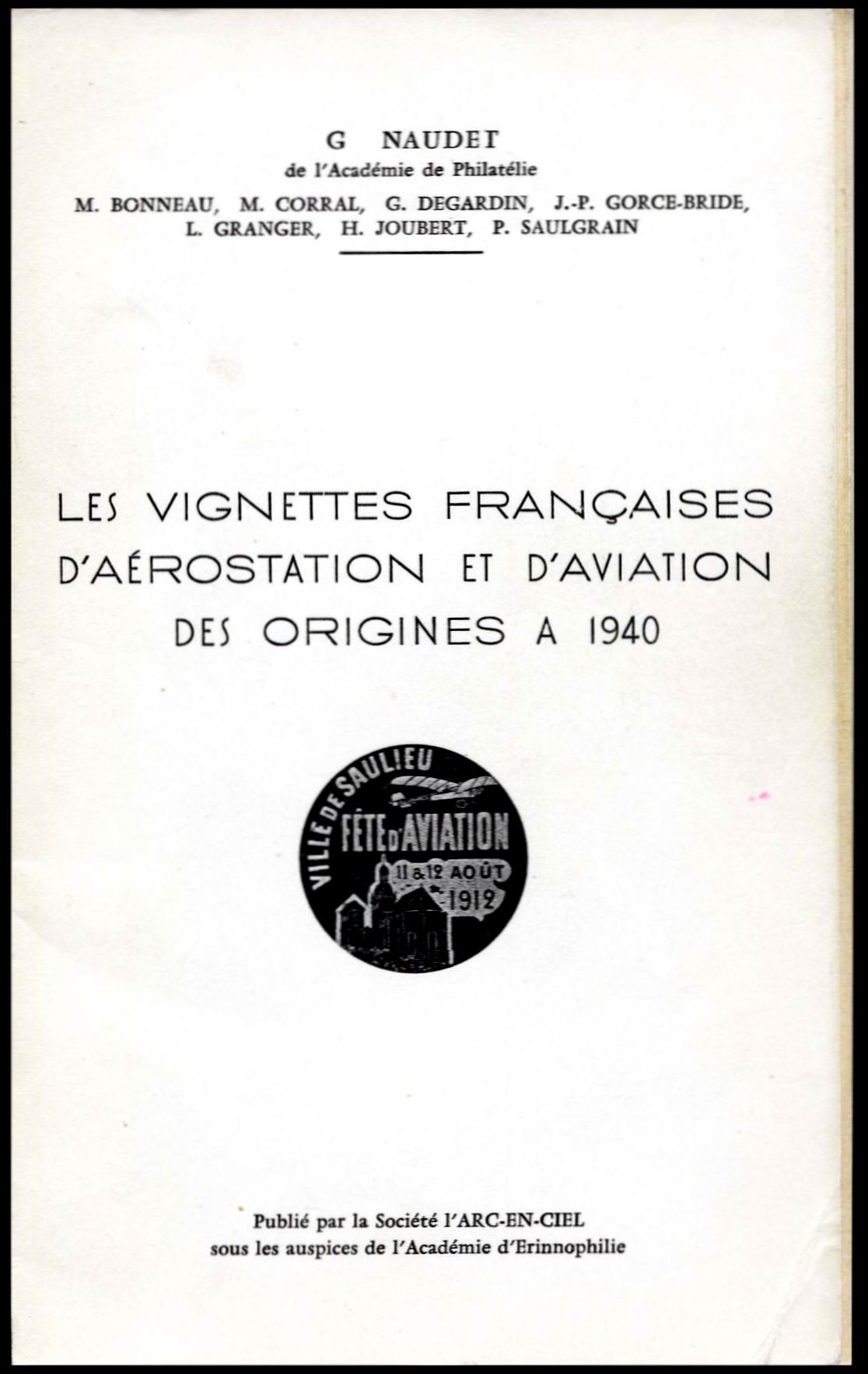 G NAUDET
de l'Académie de Philatélie
M. BONNEAU, M. CORRAL, G. DEGARDIN, J.-P. GORCE-BRIDE,
L. GRANGER, H. JOUBERT, P. SAULGRAIN

LES VIGNETTES FRANÇAISES
D'AÉROSTATION ET D'AVIATION
DES ORIGINES A 1940

VILLE DE SAULIEU
FÊTE D'AVIATION
11 & 12 AOÛT
1912

Publié par la Société l'ARC-EN-CIEL
sous les auspices de l'Académie d'Erinnophilie